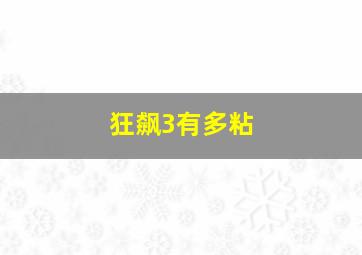 狂飙3有多粘